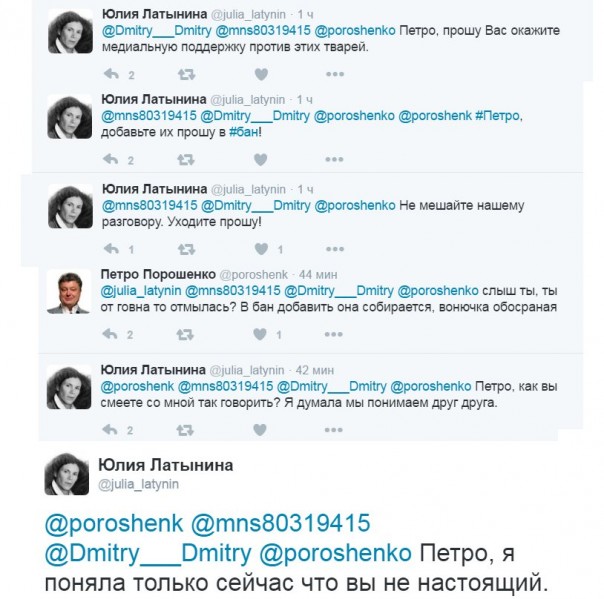 Юлия Латынина @julia_latynin · 1 ч
@Dmitry___Dmitry @mns80319415 @poroshenko Петро, прошу Вас окажите медиальную поддержку против этих тварей.
2

Юлия Латынина @julia_latynin · 1 ч
@mns80319415 @Dmitry___Dmitry @poroshenko @poroshenk #Петро, добавьте их прошу в #бан!
2

Юлия Латынина @julia_latynin · 1 ч
@mns80319415 @Dmitry___Dmitry @poroshenko Не мешайте нашему разговору. Уходите прошу!
1 1

Петро Порошенко @poroshenk · 44 мин
@julia_latynin @mns80319415 @Dmitry___Dmitry @poroshenko слыш ты, ты от говна то отмылась? В бан добавить она собирается, вонючка обосраная
2 1

Юлия Латынина @julia_latynin · 42 мин
@poroshenk @mns80319415 @Dmitry___Dmitry @poroshenko Петро, как вы смеете со мной так говорить? Я думала мы понимаем друг друга.
2

Юлия Латынина
@julia_latynin

@poroshenk @mns80319415 @Dmitry___Dmitry @poroshenko Петро, я поняла только сейчас что вы не настоящий.